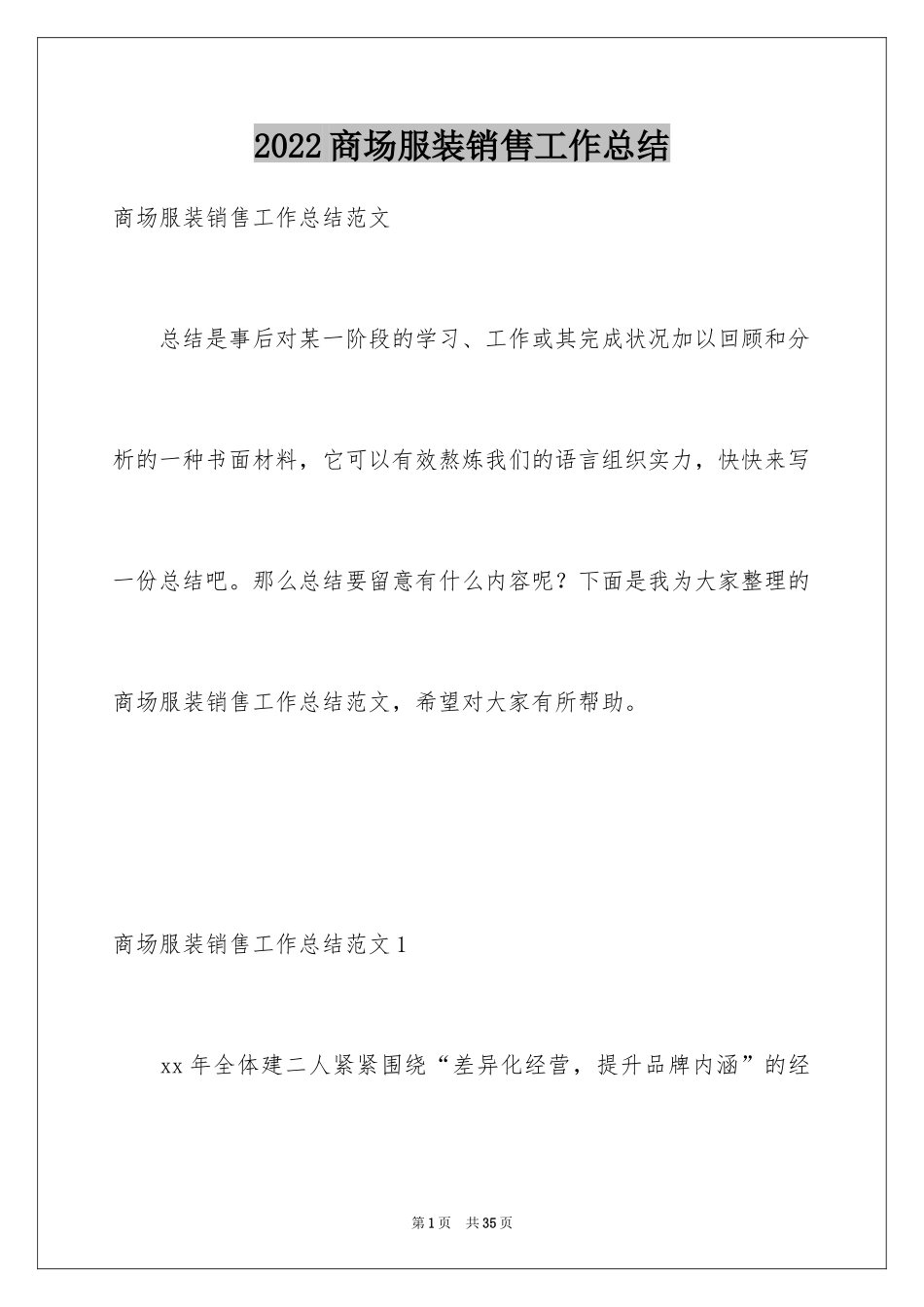 2022商场服装销售工作总结

商场服装销售工作总结范文

总结是事后对某一阶段的学习、工作或其完成状况加以回顾和分析的一种书面材料，它可以有效熬炼我们的语言组织实力，快快来写一份总结吧。那么总结要留意有什么内容呢？下面是我为大家整理的商场服装销售工作总结范文，希望对大家有所帮助。

商场服装销售工作总结范文1

xx年全体建二人紧紧围绕“差异化经营，提升品牌内涵”的经

第1页 共35页